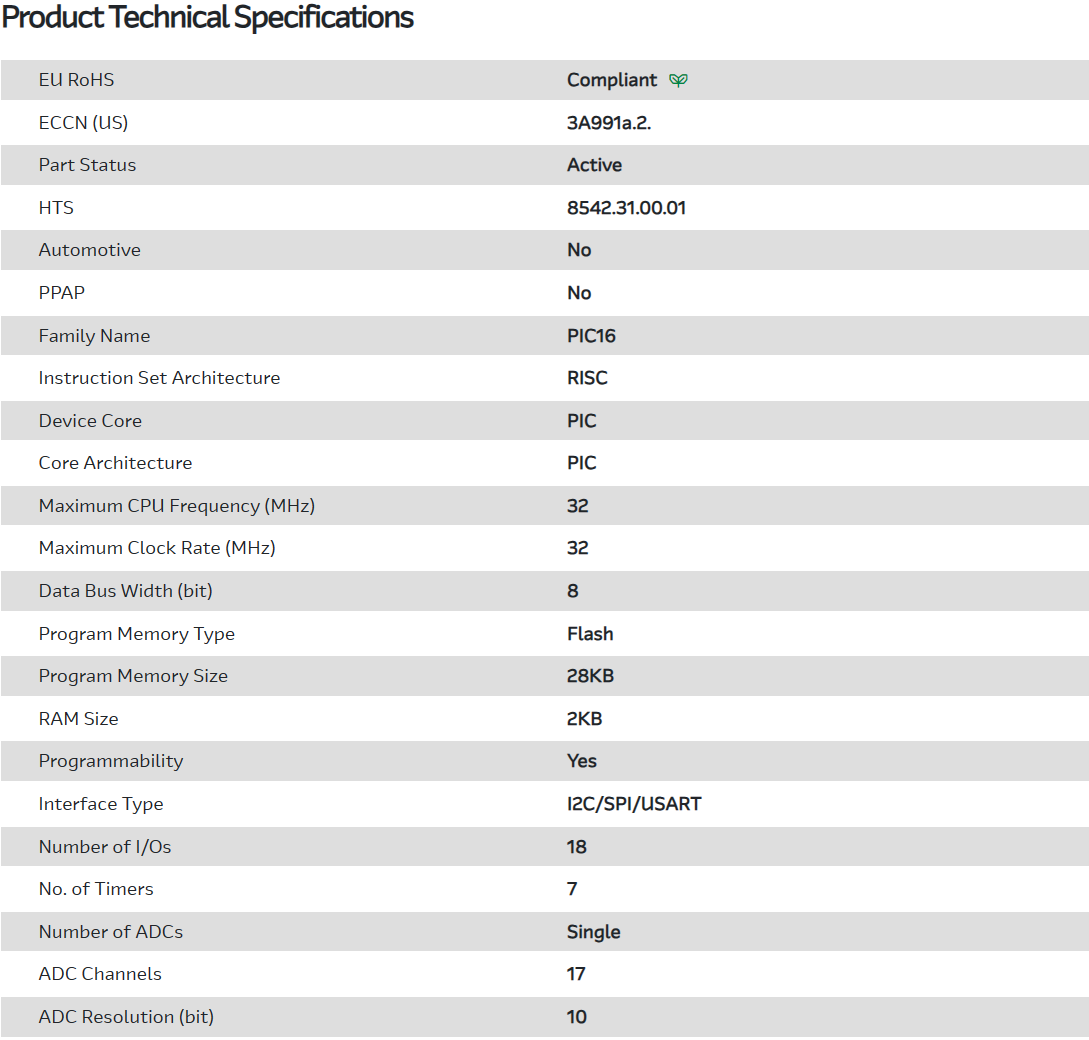 Product Technical Specifications

| | |
|---|---|
| EU RoHS | Compliant |
| ECCN (US) | 3A991a.2. |
| Part Status | Active |
| HTS | 8542.31.00.01 |
| Automotive | No |
| PPAP | No |
| Family Name | PIC16 |
| Instruction Set Architecture | RISC |
| Device Core | PIC |
| Core Architecture | PIC |
| Maximum CPU Frequency (MHz) | 32 |
| Maximum Clock Rate (MHz) | 32 |
| Data Bus Width (bit) | 8 |
| Program Memory Type | Flash |
| Program Memory Size | 28KB |
| RAM Size | 2KB |
| Programmability | Yes |
| Interface Type | I2C/SPI/USART |
| Number of I/Os | 18 |
| No. of Timers | 7 |
| Number of ADCs | Single |
| ADC Channels | 17 |
| ADC Resolution (bit) | 10 |